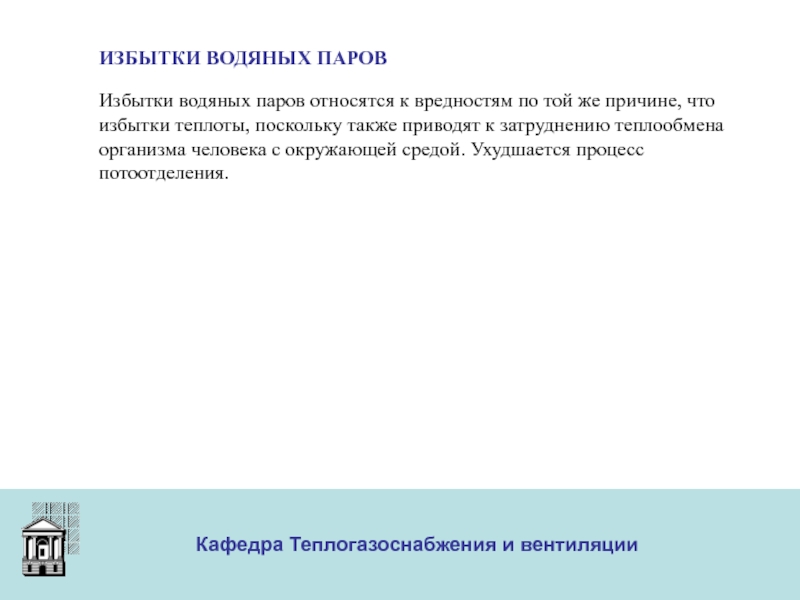 ИЗБЫТКИ ВОДЯНЫХ ПАРОВ

Избытки водяных паров относятся к вредностям по той же причине, что избытки теплоты, поскольку также приводят к затруднению теплообмена организма человека с окружающей средой. Ухудшается процесс потоотделения.

Кафедра Теплогазоснабжения и вентиляции